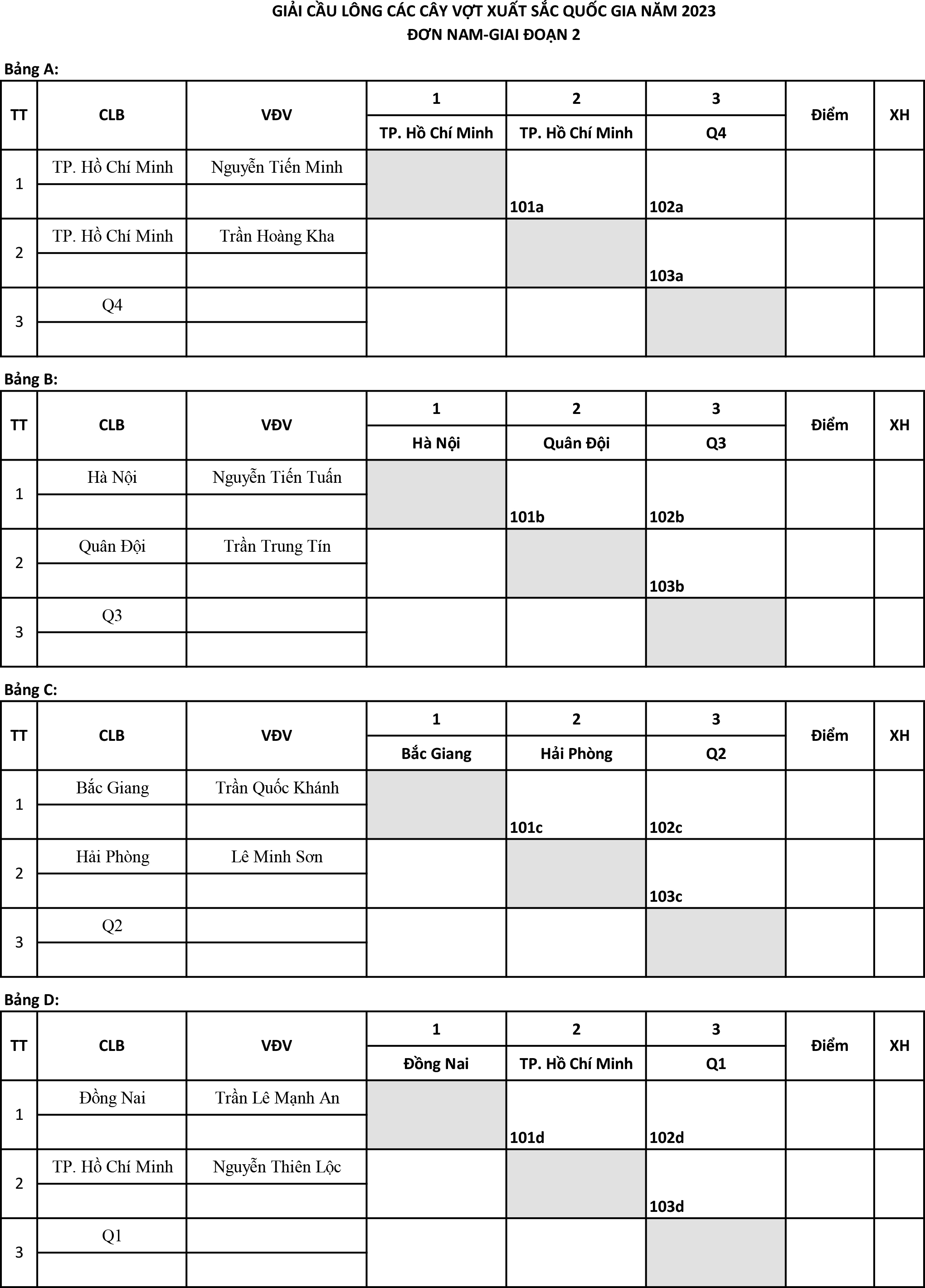 GIẢI CẦU LÔNG CÁC CÂY VỢT XUẤT SẮC QUỐC GIA NĂM 2023
ĐƠN NAM-GIAI ĐOẠN 2

Bảng A:

| TT | CLB | VĐV | 1 TP. Hồ Chí Minh | 2 TP. Hồ Chí Minh | 3 Q4 | Điểm | XH |
|---|---|---|---|---|---|---|---|
| 1 | TP. Hồ Chí Minh | Nguyễn Tiến Minh | | 101a | 102a | | |
| 2 | TP. Hồ Chí Minh | Trần Hoàng Kha | | | 103a | | |
| 3 | Q4 | | | | | | |

Bảng B:

| TT | CLB | VĐV | 1 Hà Nội | 2 Quân Đội | 3 Q3 | Điểm | XH |
|---|---|---|---|---|---|---|---|
| 1 | Hà Nội | Nguyễn Tiến Tuấn | | 101b | 102b | | |
| 2 | Quân Đội | Trần Trung Tín | | | 103b | | |
| 3 | Q3 | | | | | | |

Bảng C:

| TT | CLB | VĐV | 1 Bắc Giang | 2 Hải Phòng | 3 Q2 | Điểm | XH |
|---|---|---|---|---|---|---|---|
| 1 | Bắc Giang | Trần Quốc Khánh | | 101c | 102c | | |
| 2 | Hải Phòng | Lê Minh Sơn | | | 103c | | |
| 3 | Q2 | | | | | | |

Bảng D:

| TT | CLB | VĐV | 1 Đồng Nai | 2 TP. Hồ Chí Minh | 3 Q1 | Điểm | XH |
|---|---|---|---|---|---|---|---|
| 1 | Đồng Nai | Trần Lê Mạnh An | | 101d | 102d | | |
| 2 | TP. Hồ Chí Minh | Nguyễn Thiên Lộc | | | 103d | | |
| 3 | Q1 | | | | | | |